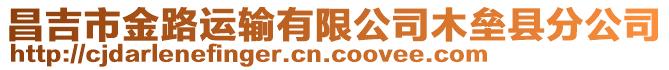 昌吉市金路运输有限公司木垒县分公司
http://cjdarlenefinger.cn.coovee.com